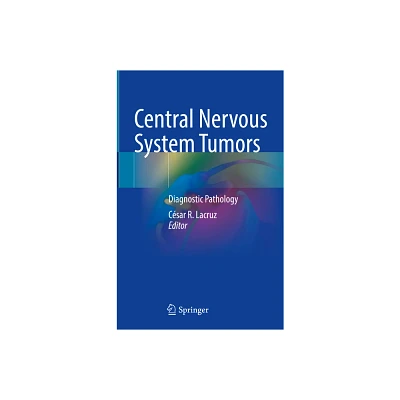 Central Nervous System Tumors

Diagnostic Pathology

César R. Lacruz
Editor

Springer